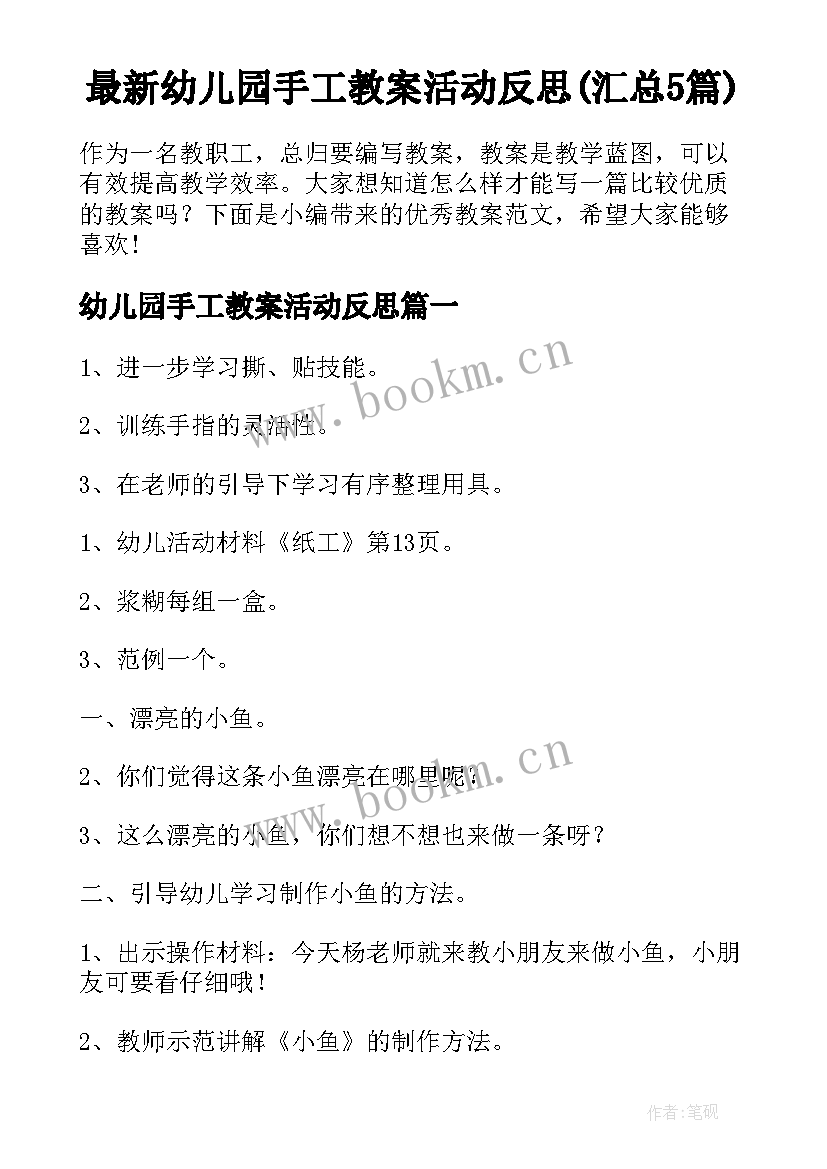 最新幼儿园手工教案活动反思(汇总5篇)

作为一名教职工，总归要编写教案，教案是教学蓝图，可以有效提高教学效率。大家想知道怎么样才能写一篇比较优质的教案吗？下面是小编带来的优秀教案范文，希望大家能够喜欢！

幼儿园手工教案活动反思篇一

1、进一步学习撕、贴技能。

2、训练手指的灵活性。

3、在老师的引导下学习有序整理用具。

1、幼儿活动材料《纸工》第13页。

2、浆糊每组一盒。

3、范例一个。

一、漂亮的小鱼。

2、你们觉得这条小鱼漂亮在哪里呢？

3、这么漂亮的小鱼，你们想不想也来做一条呀？

二、引导幼儿学习制作小鱼的方法。

1、出示操作材料：今天杨老师就来教小朋友来做小鱼，小朋友可要看仔细哦！

2、教师示范讲解《小鱼》的制作方法。

www.bookm.cn

www.bookm.cn

作者:笔砚